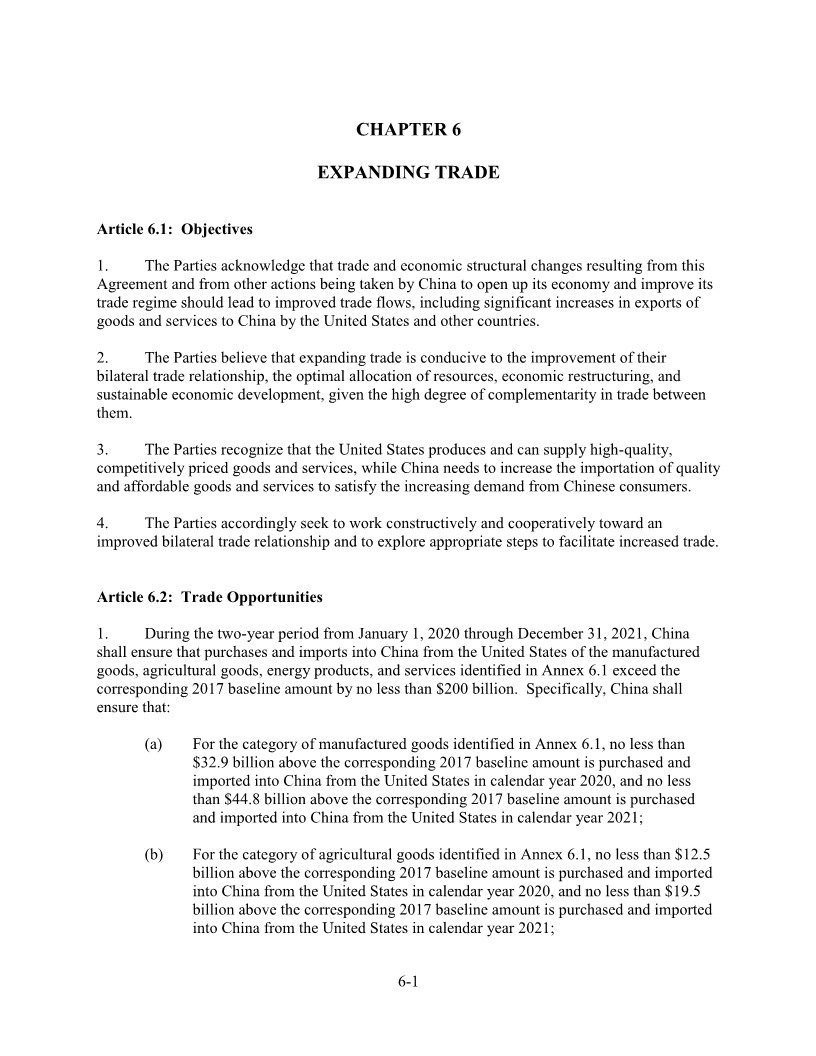 CHAPTER 6

EXPANDING TRADE

Article 6.1: Objectives

1. The Parties acknowledge that trade and economic structural changes resulting from this Agreement and from other actions being taken by China to open up its economy and improve its trade regime should lead to improved trade flows, including significant increases in exports of goods and services to China by the United States and other countries.

2. The Parties believe that expanding trade is conducive to the improvement of their bilateral trade relationship, the optimal allocation of resources, economic restructuring, and sustainable economic development, given the high degree of complementarity in trade between them.

3. The Parties recognize that the United States produces and can supply high-quality, competitively priced goods and services, while China needs to increase the importation of quality and affordable goods and services to satisfy the increasing demand from Chinese consumers.

4. The Parties accordingly seek to work constructively and cooperatively toward an improved bilateral trade relationship and to explore appropriate steps to facilitate increased trade.

Article 6.2: Trade Opportunities

1. During the two-year period from January 1, 2020 through December 31, 2021, China shall ensure that purchases and imports into China from the United States of the manufactured goods, agricultural goods, energy products, and services identified in Annex 6.1 exceed the corresponding 2017 baseline amount by no less than \$200 billion. Specifically, China shall ensure that:

(a) For the category of manufactured goods identified in Annex 6.1, no less than \$32.9 billion above the corresponding 2017 baseline amount is purchased and imported into China from the United States in calendar year 2020, and no less than \$44.8 billion above the corresponding 2017 baseline amount is purchased and imported into China from the United States in calendar year 2021;

(b) For the category of agricultural goods identified in Annex 6.1, no less than \$12.5 billion above the corresponding 2017 baseline amount is purchased and imported into China from the United States in calendar year 2020, and no less than \$19.5 billion above the corresponding 2017 baseline amount is purchased and imported into China from the United States in calendar year 2021;

6-1